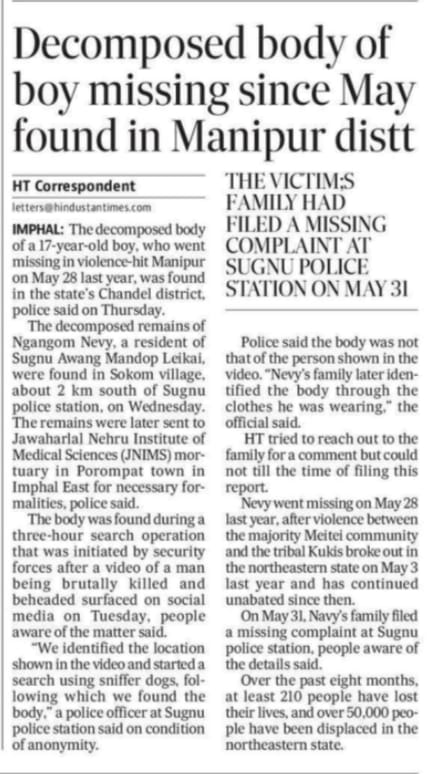 Decomposed body of boy missing since May found in Manipur distt

HT Correspondent
letters@hindustantimes.com

IMPHAL: The decomposed body of a 17-year-old boy, who went missing in violence-hit Manipur on May 28 last year, was found in the state's Chandel district, police said on Thursday.

The decomposed remains of Ngangom Nevy, a resident of Sugnu Awang Mandop Leikai, were found in Sokom village, about 2 km south of Sugnu police station, on Wednesday. The remains were later sent to Jawaharlal Nehru Institute of Medical Sciences (JNIMS) mortuary in Porompat town in Imphal East for necessary formalities, police said.

The body was found during a three-hour search operation that was initiated by security forces after a video of a man being brutally killed and beheaded surfaced on social media on Tuesday, people aware of the matter said.

"We identified the location shown in the video and started a search using sniffer dogs, following which we found the body," a police officer at Sugnu police station said on condition of anonymity.

THE VICTIM;S FAMILY HAD FILED A MISSING COMPLAINT AT SUGNU POLICE STATION ON MAY 31

Police said the body was not that of the person shown in the video. "Nevy's family later identified the body through the clothes he was wearing," the official said.

HT tried to reach out to the family for a comment but could not till the time of filing this report.

Nevy went missing on May 28 last year, after violence between the majority Meitei community and the tribal Kukis broke out in the northeastern state on May 3 last year and has continued unabated since then.

On May 31, Navy's family filed a missing complaint at Sugnu police station, people aware of the details said.

Over the past eight months, at least 210 people have lost their lives, and over 50,000 people have been displaced in the northeastern state.